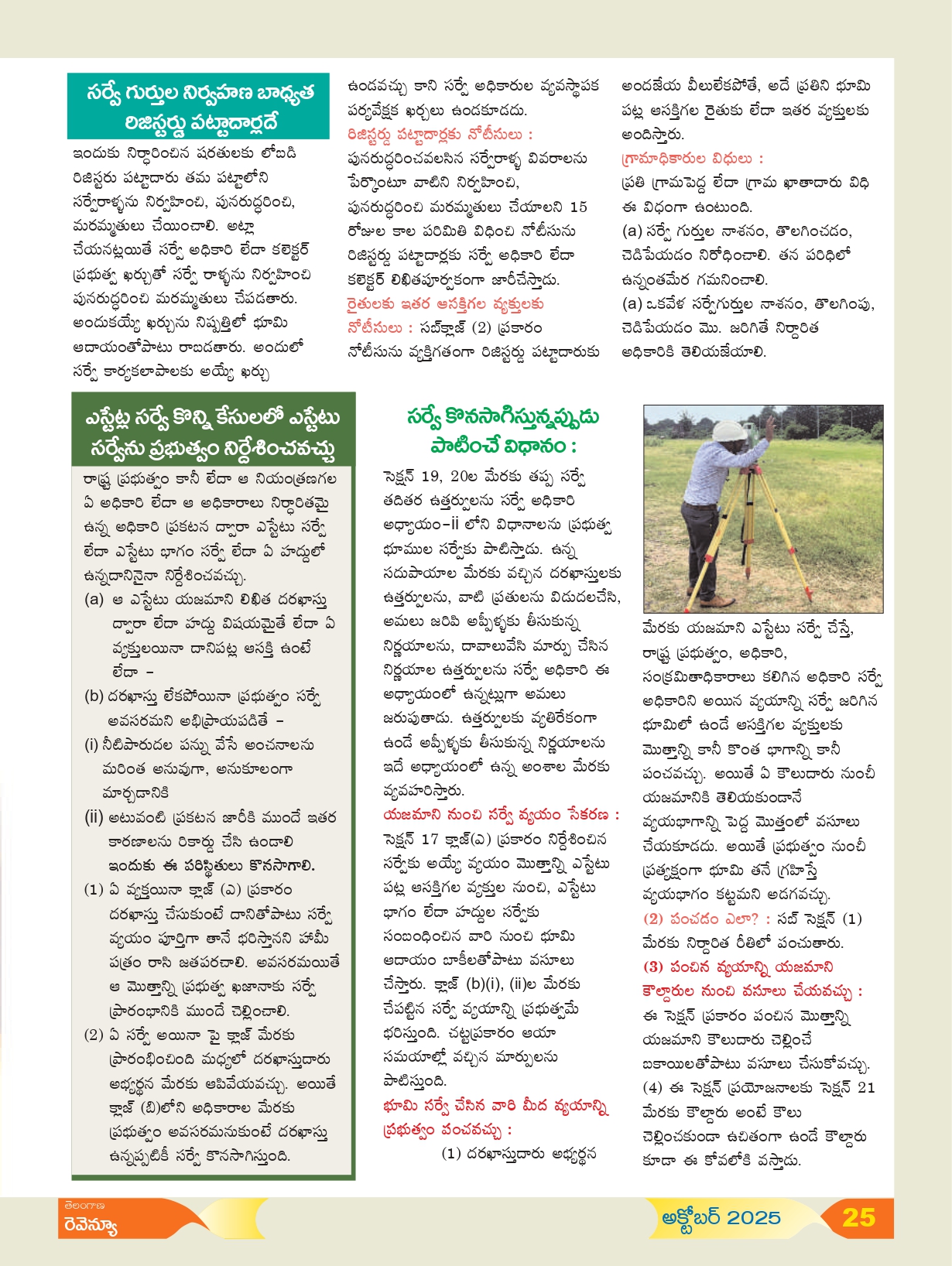 సర్వే గుర్తుల నిర్వహణ బాధ్యత రిజిస్టర్డు పట్టాదార్లదే

ఇందుకు నిర్ధారించిన షరతులకు లోబడి రిజిస్టరు పట్టాదారు తమ పట్టాలోని సర్వేరాళ్ళను నిర్వహించి, పునరుద్ధరించి, మరమ్మతులు చేయించాలి. అట్లా చేయనట్లయితే సర్వే అధికారి లేదా కలెక్టర్ ప్రభుత్వ ఖర్చుతో సర్వే రాళ్ళను నిర్వహించి పునరుద్ధరించి మరమ్మతులు చేపడతారు. అందుకయ్యే ఖర్చును నిష్పత్తిలో భూమి ఆదాయంతోపాటు రాబడతారు. అందులో సర్వే కార్యకలాపాలకు అయ్యే ఖర్చు ఉండవచ్చు కాని సర్వే అధికారుల వ్యవస్థాపక పర్యవేక్షక ఖర్చులు ఉండకూడదు.

రిజిస్టర్డు పట్టాదార్లకు నోటీసులు : పునరుద్ధరించవలసిన సర్వేరాళ్ళ వివరాలను పేర్కొంటూ వాటిని నిర్వహించి, పునరుద్ధరించి మరమ్మతులు చేయాలని 15 రోజుల కాల పరిమితి విధించి నోటీసును రిజిస్టర్డు పట్టాదార్లకు సర్వే అధికారి లేదా కలెక్టర్ లిఖితపూర్వకంగా జారీచేస్తాడు.

రైతులకు ఇతర ఆసక్తిగల వ్యక్తులకు నోటీసులు : సబ్‌క్లాజ్ (2) ప్రకారం నోటీసును వ్యక్తిగతంగా రిజిస్టర్డు పట్టాదారుకు అందజేయ వీలులేకపోతే, అదే ప్రతిని భూమి పట్ల ఆసక్తిగల రైతుకు లేదా ఇతర వ్యక్తులకు అందిస్తారు.

గ్రామాధికారుల విధులు : ప్రతి గ్రామపెద్ద లేదా గ్రామ ఖాతాదారు విధి ఈ విధంగా ఉంటుంది.

(a) సర్వే గుర్తుల నాశనం, తొలగించడం, చెడిపేయడం నిరోధించాలి. తన పరిధిలో ఉన్నంతమేర గమనించాలి.

(a) ఒకవేళ సర్వేగుర్తుల నాశనం, తొలగింపు, చెడిపేయడం మొ. జరిగితే నిర్ధారిత అధికారికి తెలియజేయాలి.

ఎస్టేట్ల సర్వే కొన్ని కేసులలో ఎస్టేటు సర్వేను ప్రభుత్వం నిర్దేశించవచ్చు

రాష్ట్ర ప్రభుత్వం కానీ లేదా ఆ నియంత్రణగల ఏ అధికారి లేదా ఆ అధికారాలు నిర్ధారితమై ఉన్న అధికారి ప్రకటన ద్వారా ఎస్టేటు సర్వే లేదా ఎస్టేటు భాగం సర్వే లేదా ఏ హద్దులో ఉన్నదానినైనా నిర్దేశించవచ్చు.

(a) ఆ ఎస్టేటు యజమాని లిఖిత దరఖాస్తు ద్వారా లేదా హద్దు విషయమైతే లేదా ఏ వ్యక్తులయినా దానిపట్ల ఆసక్తి ఉంటే లేదా –

(b) దరఖాస్తు లేకపోయినా ప్రభుత్వం సర్వే అవసరమని అభిప్రాయపడితే –

(i) నీటిపారుదల పన్ను వేసే అంచనాలను మరింత అనువుగా, అనుకూలంగా మార్చడానికి

(ii) అటువంటి ప్రకటన జారీకి ముందే ఇతర కారణాలను రికార్డు చేసి ఉండాలి ఇందుకు ఈ పరిస్థితులు కొనసాగాలి.

(1) ఏ వ్యక్తయినా క్లాజ్ (ఎ) ప్రకారం దరఖాస్తు చేసుకుంటే దానితోపాటు సర్వే వ్యయం పూర్తిగా తానే భరిస్తానని హామీ పత్రం రాసి జతపరచాలి. అవసరమయితే ఆ మొత్తాన్ని ప్రభుత్వ ఖజానాకు సర్వే ప్రారంభానికి ముందే చెల్లించాలి.

(2) ఏ సర్వే అయినా పై క్లాజ్ మేరకు ప్రారంభించింది మధ్యలో దరఖాస్తుదారు అభ్యర్థన మేరకు ఆపివేయవచ్చు. అయితే క్లాజ్ (బి)లోని అధికారాల మేరకు ప్రభుత్వం అవసరమనుకుంటే దరఖాస్తు ఉన్నప్పటికీ సర్వే కొనసాగిస్తుంది.

సర్వే కొనసాగిస్తున్నప్పుడు పాటించే విధానం :

సెక్షన్ 19, 20ల మేరకు తప్ప సర్వే తదితర ఉత్తర్వులను సర్వే అధికారి అధ్యాయం-ii లోని విధానాలను ప్రభుత్వ భూముల సర్వేకు పాటిస్తాడు. ఉన్న సదుపాయాల మేరకు వచ్చిన దరఖాస్తులకు ఉత్తర్వులను, వాటి ప్రతులను విడుదలచేసి, అమలు జరిపి అప్పీళ్ళకు తీసుకున్న నిర్ణయాలను, దావాలువేసి మార్పు చేసిన నిర్ణయాల ఉత్తర్వులను సర్వే అధికారి ఈ అధ్యాయంలో ఉన్నట్లుగా అమలు జరుపుతాడు. ఉత్తర్వులకు వ్యతిరేకంగా ఉండే అప్పీళ్ళకు తీసుకున్న నిర్ణయాలను ఇదే అధ్యాయంలో ఉన్న అంశాల మేరకు వ్యవహరిస్తారు.

యజమాని నుంచి సర్వే వ్యయం సేకరణ : సెక్షన్ 17 క్లాజ్(ఎ) ప్రకారం నిర్దేశించిన సర్వేకు అయ్యే వ్యయం మొత్తాన్ని ఎస్టేటు పట్ల ఆసక్తిగల వ్యక్తుల నుంచి, ఎస్టేటు భాగం లేదా హద్దుల సర్వేకు సంబంధించిన వారి నుంచి భూమి ఆదాయం బాకీలతోపాటు వసూలు చేస్తారు. క్లాజ్ (b)(i), (ii)ల మేరకు చేపట్టిన సర్వే వ్యయాన్ని ప్రభుత్వమే భరిస్తుంది. చట్టప్రకారం ఆయా సమయాల్లో వచ్చిన మార్పులను పాటిస్తుంది.

భూమి సర్వే చేసిన వారి మీద వ్యయాన్ని ప్రభుత్వం పంచవచ్చు :

(1) దరఖాస్తుదారు అభ్యర్థన మేరకు యజమాని ఎస్టేటు సర్వే చేస్తే, రాష్ట్ర ప్రభుత్వం, అధికారి, సంక్రమితాధికారాలు కలిగిన అధికారి సర్వే అధికారిని అయిన వ్యయాన్ని సర్వే జరిగిన భూమిలో ఉండే ఆసక్తిగల వ్యక్తులకు మొత్తాన్ని కానీ కొంత భాగాన్ని కానీ పంచవచ్చు. అయితే ఏ కౌలుదారు నుంచీ యజమానికి తెలియకుండానే వ్యయభాగాన్ని పెద్ద మొత్తంలో వసూలు చేయకూడదు. అయితే ప్రభుత్వం నుంచీ ప్రత్యక్షంగా భూమి తనే గ్రహిస్తే వ్యయభాగం కట్టమని అడగవచ్చు.

(2) పంచడం ఎలా? : సబ్ సెక్షన్ (1) మేరకు నిర్ధారిత రీతిలో పంచుతారు.

(3) పంచిన వ్యయాన్ని యజమాని కౌల్దారుల నుంచి వసూలు చేయవచ్చు : ఈ సెక్షన్ ప్రకారం పంచిన మొత్తాన్ని యజమాని కౌలుదారు చెల్లించే బకాయిలతోపాటు వసూలు చేసుకోవచ్చు.

(4) ఈ సెక్షన్ ప్రయోజనాలకు సెక్షన్ 21 మేరకు కౌల్దారు అంటే కౌలు చెల్లించకుండా ఉచితంగా ఉండే కౌల్దారు కూడా ఈ కోవలోకి వస్తాడు.

తెలంగాణ రెవెన్యూ

అక్టోబర్ 2025

25